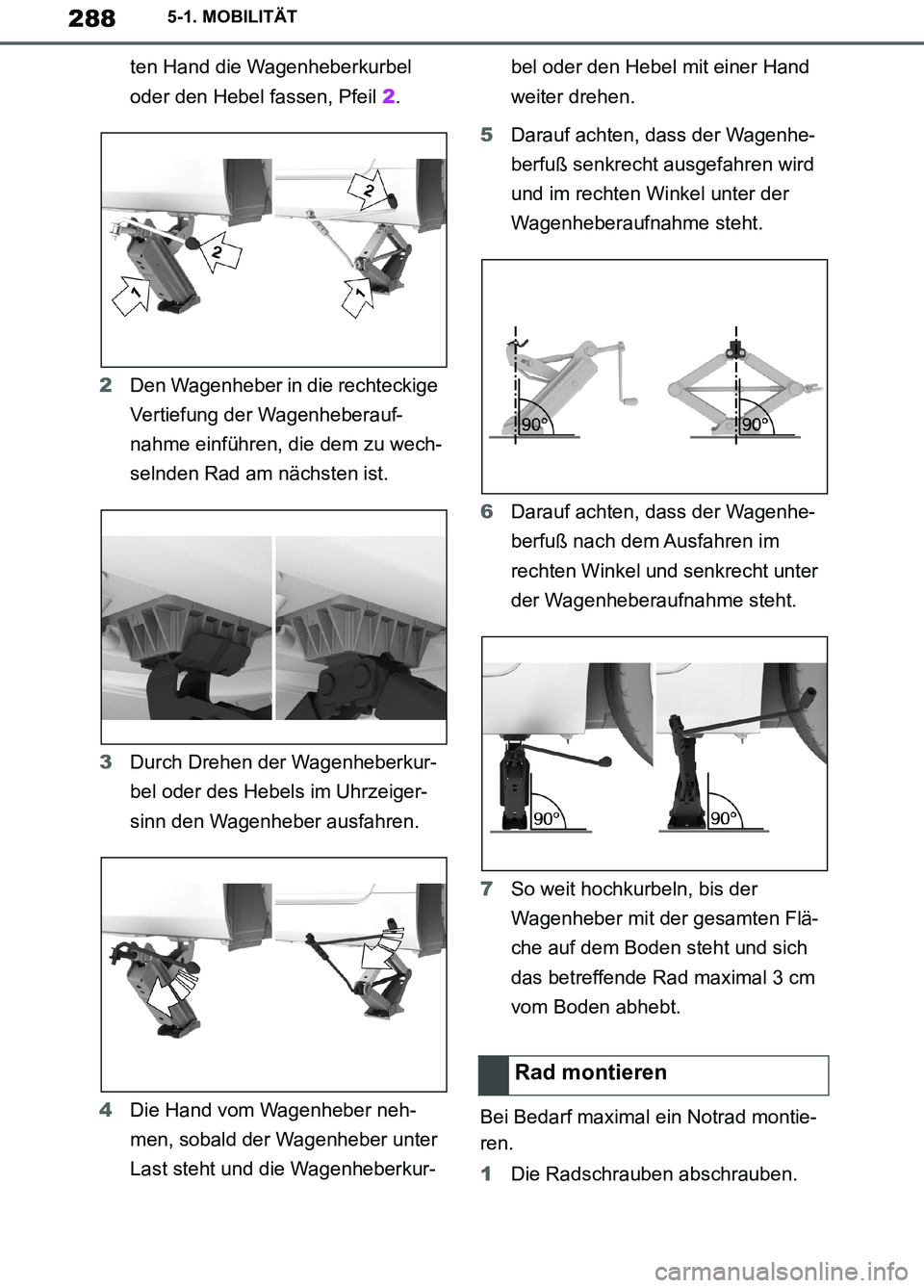 288 5-1. MOBILITÄT

ten Hand die Wagenheberkurbel oder den Hebel fassen, Pfeil 2.

2
2
1
1

2 Den Wagenheber in die rechteckige Vertiefung der Wagenheberaufnahme einführen, die dem zu wechselnden Rad am nächsten ist.

3 Durch Drehen der Wagenheberkurbel oder des Hebels im Uhrzeigersinn den Wagenheber ausfahren.

4 Die Hand vom Wagenheber nehmen, sobald der Wagenheber unter Last steht und die Wagenheberkurbel oder den Hebel mit einer Hand weiter drehen.

5 Darauf achten, dass der Wagenheberfuß senkrecht ausgefahren wird und im rechten Winkel unter der Wagenheberaufnahme steht.

90°
90°

6 Darauf achten, dass der Wagenheberfuß nach dem Ausfahren im rechten Winkel und senkrecht unter der Wagenheberaufnahme steht.

90°
90°

7 So weit hochkurbeln, bis der Wagenheber mit der gesamten Fläche auf dem Boden steht und sich das betreffende Rad maximal 3 cm vom Boden abhebt.

Rad montieren

Bei Bedarf maximal ein Notrad montieren.

1 Die Radschrauben abschrauben.

carmanualsonline.info